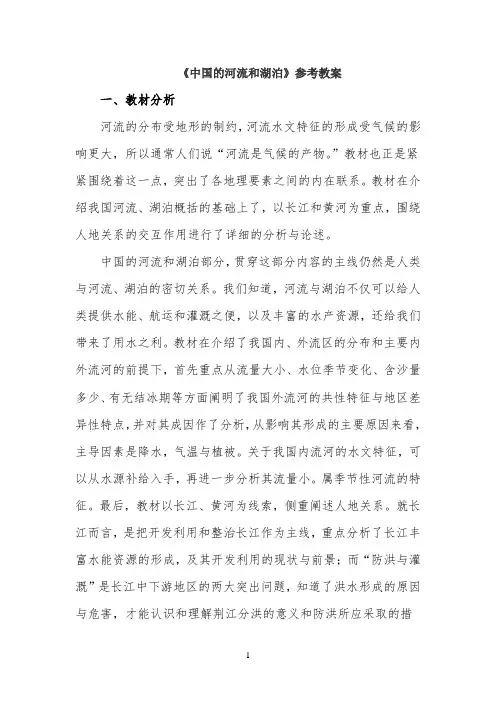 《中国的河流和湖泊》参考教案

一、教材分析

河流的分布受地形的制约，河流水文特征的形成受气候的影响更大，所以通常人们说“河流是气候的产物。”教材也正是紧紧围绕着这一点，突出了各地理要素之间的内在联系。教材在介绍我国河流、湖泊概括的基础上了，以长江和黄河为重点，围绕人地关系的交互作用进行了详细的分析与论述。

中国的河流和湖泊部分，贯穿这部分内容的主线仍然是人类与河流、湖泊的密切关系。我们知道，河流与湖泊不仅可以给人类提供水能、航运和灌溉之便，以及丰富的水产资源，还给我们带来了用水之利。教材在介绍了我国内、外流区的分布和主要内外流河的前提下，首先重点从流量大小、水位季节变化、含沙量多少、有无结冰期等方面阐明了我国外流河的共性特征与地区差异性特点，并对其成因作了分析，从影响其形成的主要原因来看，主导因素是降水，气温与植被。关于我国内流河的水文特征，可以从水源补给入手，再进一步分析其流量小。属季节性河流的特征。最后，教材以长江、黄河为线索，侧重阐述人地关系。就长江而言，是把开发利用和整治长江作为主线，重点分析了长江丰富水能资源的形成，及其开发利用的现状与前景；而“防洪与灌溉”是长江中下游地区的两大突出问题，知道了洪水形成的原因与危害，才能认识和理解荆江分洪的意义和防洪所应采取的措

1